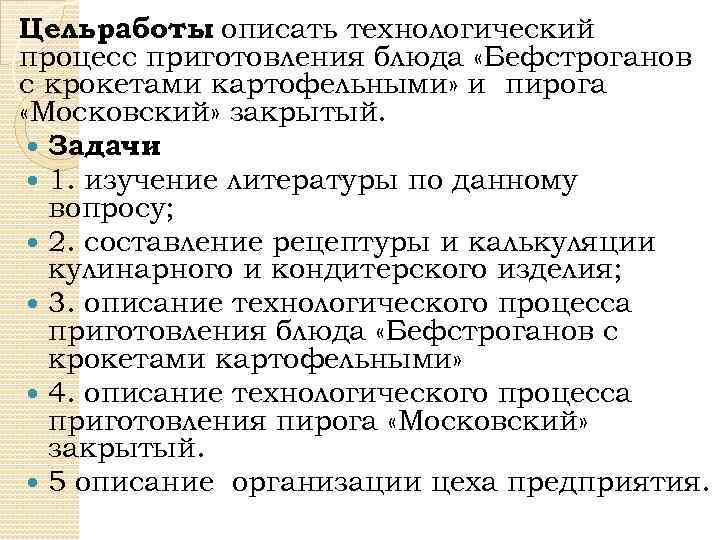 Цельработы описать технологический процесс приготовления блюда «Бефстроганов с крокетами картофельными» и пирога «Московский» закрытый.

• Задачи
• 1. изучение литературы по данному вопросу;
• 2. составление рецептуры и калькуляции кулинарного и кондитерского изделия;
• 3. описание технологического процесса приготовления блюда «Бефстроганов с крокетами картофельными»
• 4. описание технологического процесса приготовления пирога «Московский» закрытый.
• 5 описание организации цеха предприятия.